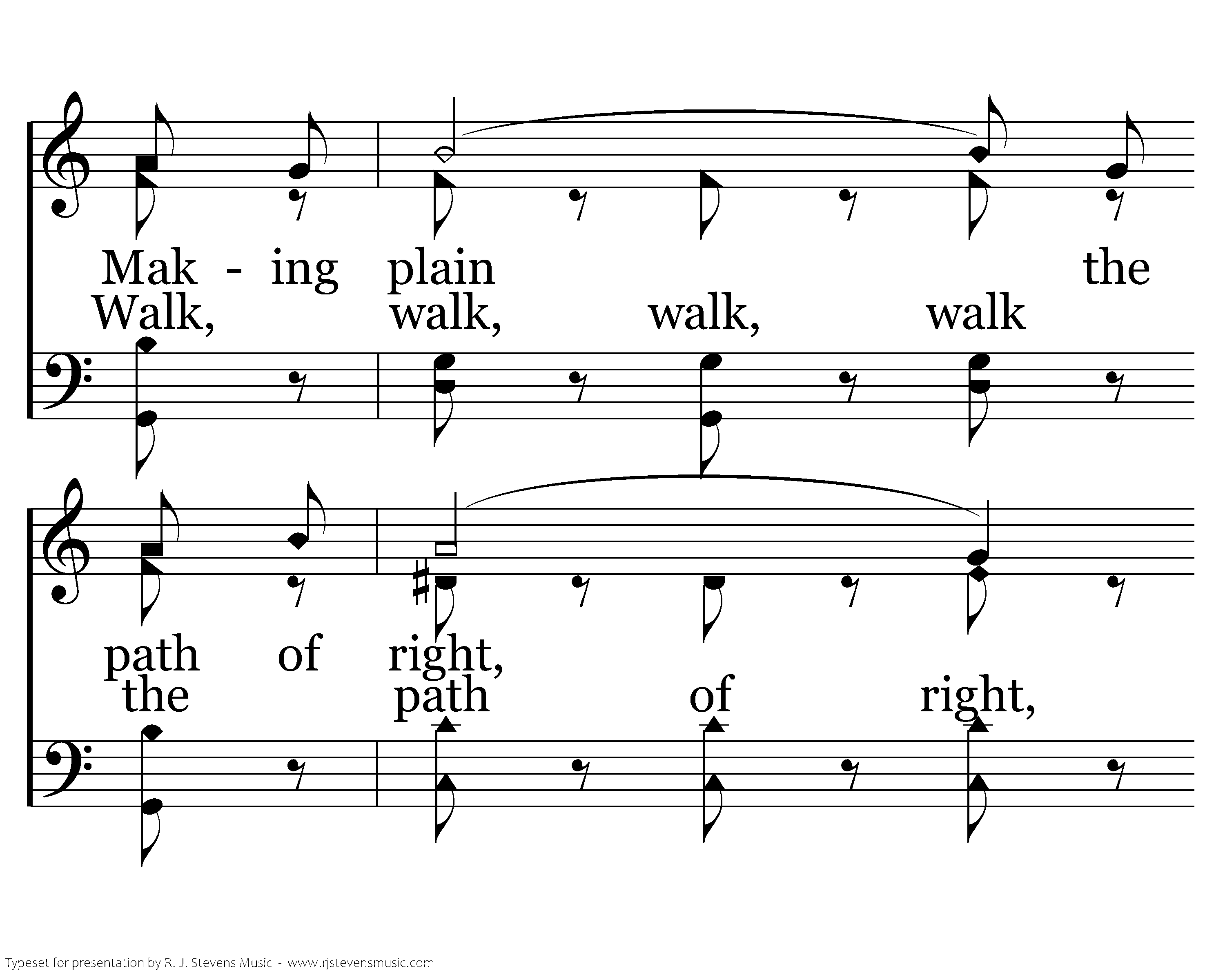 Mak - ing plain the

Walk, walk, walk, walk

path of right,

the path of right,

Typeset for presentation by R. J. Stevens Music - www.rjstevensmusic.com